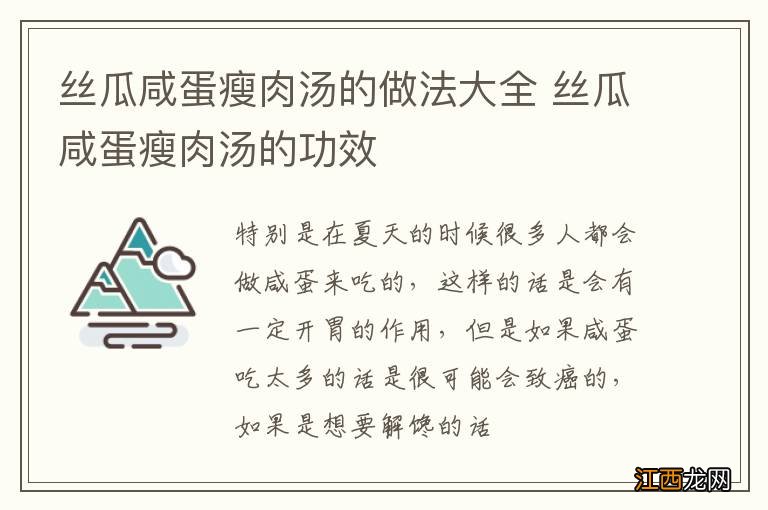 丝瓜咸蛋瘦肉汤的做法大全 丝瓜咸蛋瘦肉汤的功效

特别是在夏天的时候很多人都会做咸蛋来吃的，这样的话是会有一定开胃的作用，但是如果咸蛋吃太多的话是很可能会致癌的，如果是想要解馋的话

江西龙网